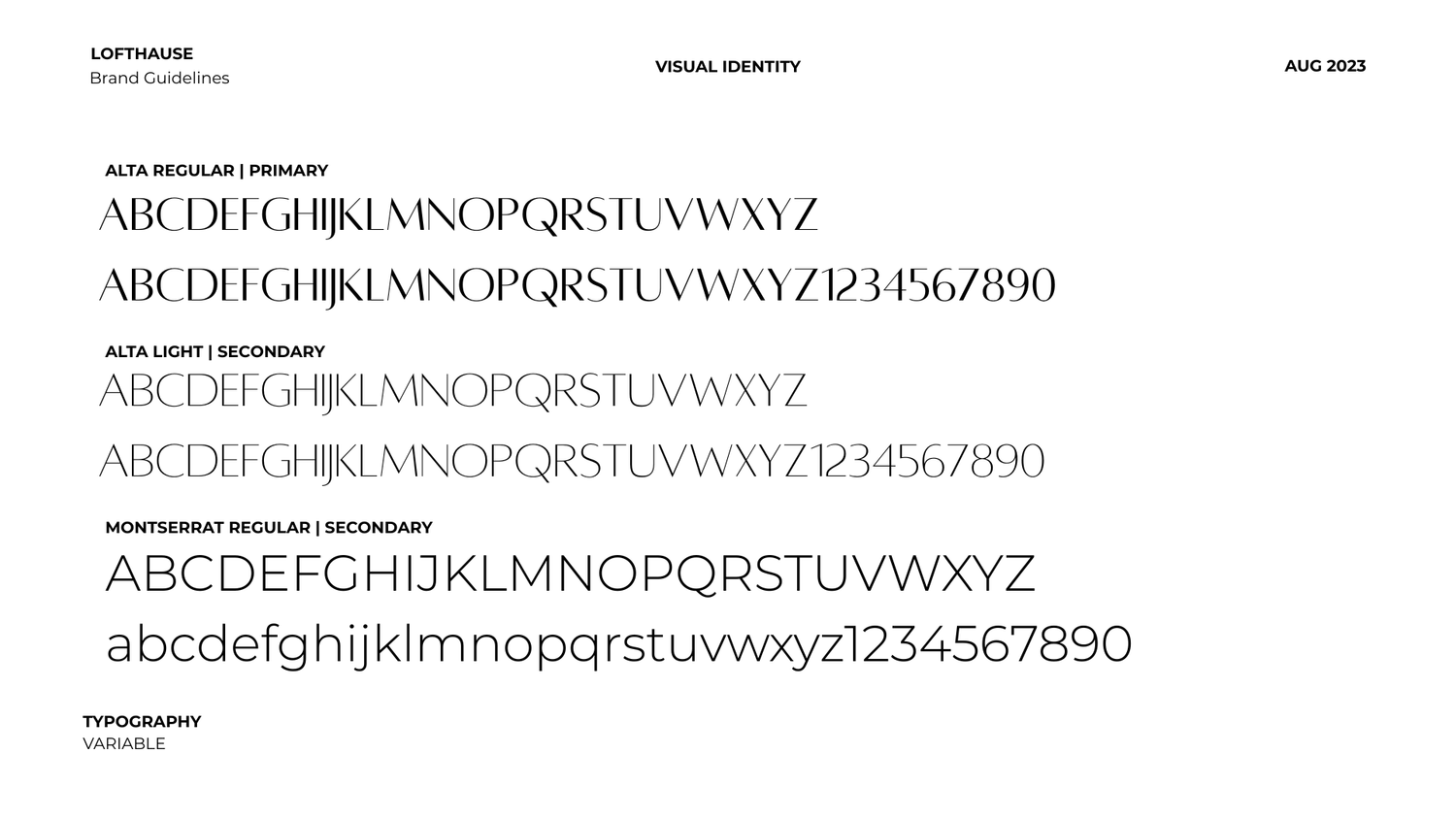 LOFTHAUSE
Brand Guidelines

VISUAL IDENTITY

AUG 2023

ALTA REGULAR | PRIMARY

ABCDEFGHIJKLMNOPQRSTUVWXYZ

ABCDEFGHIJKLMNOPQRSTUVWXYZ1234567890

ALTA LIGHT | SECONDARY

ABCDEFGHIJKLMNOPQRSTUVWXYZ

ABCDEFGHIJKLMNOPQRSTUVWXYZ1234567890

MONTSERRAT REGULAR | SECONDARY

ABCDEFGHIJKLMNOPQRSTUVWXYZ

abcdefghijklmnopqrstuvwxyz1234567890

TYPOGRAPHY
VARIABLE